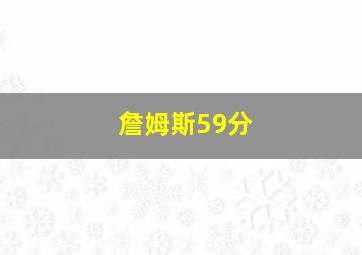 詹姆斯59分